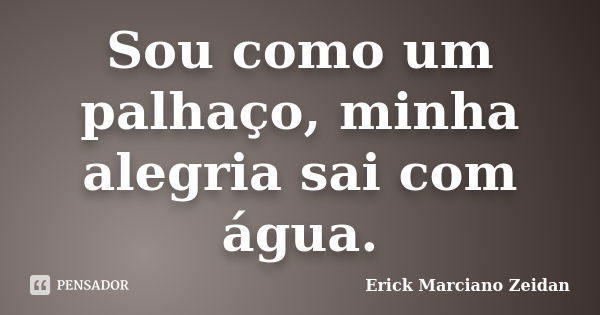 Sou como um palhaço, minha alegria sai com água.

PENSADOR

Erick Marciano Zeidan